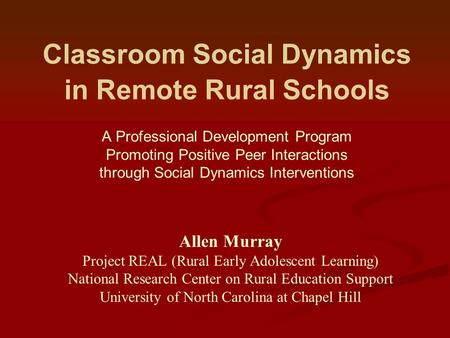 Classroom Social Dynamics in Remote Rural Schools

A Professional Development Program Promoting Positive Peer Interactions through Social Dynamics Interventions

Allen Murray
Project REAL (Rural Early Adolescent Learning)
National Research Center on Rural Education Support
University of North Carolina at Chapel Hill